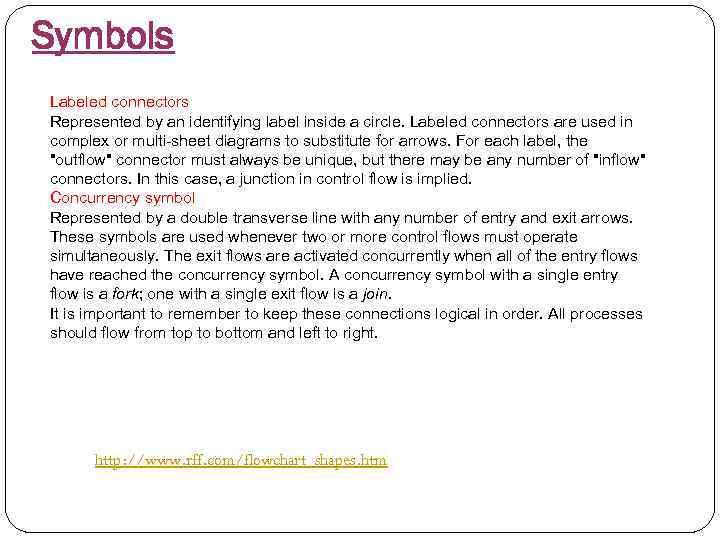 Symbols

Labeled connectors
Represented by an identifying label inside a circle. Labeled connectors are used in complex or multi-sheet diagrams to substitute for arrows. For each label, the "outflow" connector must always be unique, but there may be any number of "inflow" connectors. In this case, a junction in control flow is implied.
Concurrency symbol
Represented by a double transverse line with any number of entry and exit arrows. These symbols are used whenever two or more control flows must operate simultaneously. The exit flows are activated concurrently when all of the entry flows have reached the concurrency symbol. A concurrency symbol with a single entry flow is a fork; one with a single exit flow is a join.
It is important to remember to keep these connections logical in order. All processes should flow from top to bottom and left to right.

http://www.rff.com/flowchart_shapes.htm